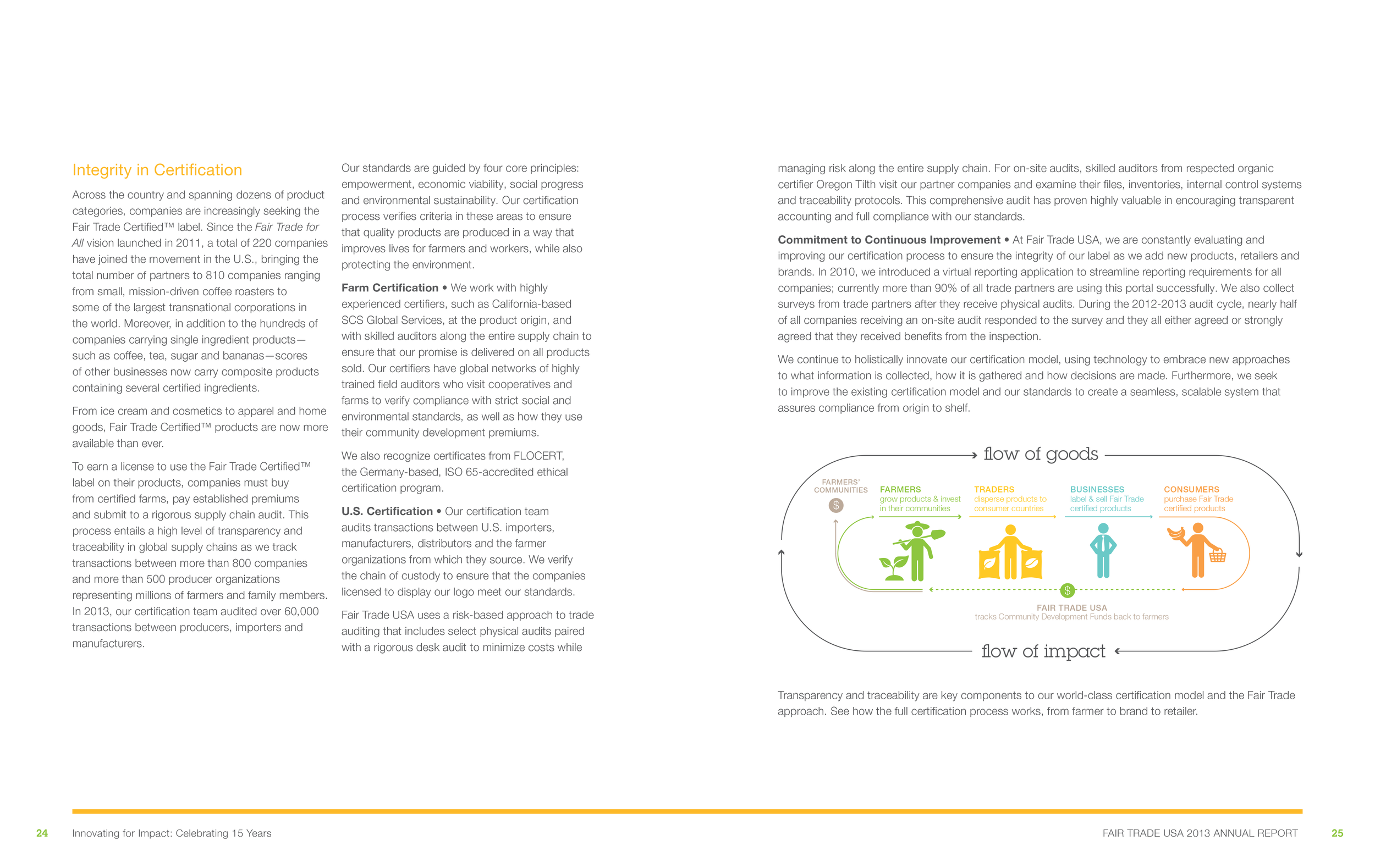 Integrity in Certification

Across the country and spanning dozens of product categories, companies are increasingly seeking the Fair Trade Certified™ label. Since the Fair Trade for All vision launched in 2011, a total of 220 companies have joined the movement in the U.S., bringing the total number of partners to 810 companies ranging from small, mission-driven coffee roasters to some of the largest transnational corporations in the world. Moreover, in addition to the hundreds of companies carrying single ingredient products—such as coffee, tea, sugar and bananas—scores of other businesses now carry composite products containing several certified ingredients.

From ice cream and cosmetics to apparel and home goods, Fair Trade Certified™ products are now more available than ever.

To earn a license to use the Fair Trade Certified™ label on their products, companies must buy from certified farms, pay established premiums and submit to a rigorous supply chain audit. This process entails a high level of transparency and traceability in global supply chains as we track transactions between more than 800 companies and more than 500 producer organizations representing millions of farmers and family members. In 2013, our certification team audited over 60,000 transactions between producers, importers and manufacturers.

Our standards are guided by four core principles: empowerment, economic viability, social progress and environmental sustainability. Our certification process verifies criteria in these areas to ensure that quality products are produced in a way that improves lives for farmers and workers, while also protecting the environment.

Farm Certification • We work with highly experienced certifiers, such as California-based SCS Global Services, at the product origin, and with skilled auditors along the entire supply chain to ensure that our promise is delivered on all products sold. Our certifiers have global networks of highly trained field auditors who visit cooperatives and farms to verify compliance with strict social and environmental standards, as well as how they use their community development premiums.

We also recognize certificates from FLOCERT, the Germany-based, ISO 65-accredited ethical certification program.

U.S. Certification • Our certification team audits transactions between U.S. importers, manufacturers, distributors and the farmer organizations from which they source. We verify the chain of custody to ensure that the companies licensed to display our logo meet our standards.

Fair Trade USA uses a risk-based approach to trade auditing that includes select physical audits paired with a rigorous desk audit to minimize costs while

managing risk along the entire supply chain. For on-site audits, skilled auditors from respected organic certifier Oregon Tilth visit our partner companies and examine their files, inventories, internal control systems and traceability protocols. This comprehensive audit has proven highly valuable in encouraging transparent accounting and full compliance with our standards.

Commitment to Continuous Improvement • At Fair Trade USA, we are constantly evaluating and improving our certification process to ensure the integrity of our label as we add new products, retailers and brands. In 2010, we introduced a virtual reporting application to streamline reporting requirements for all companies; currently more than 90% of all trade partners are using this portal successfully. We also collect surveys from trade partners after they receive physical audits. During the 2012-2013 audit cycle, nearly half of all companies receiving an on-site audit responded to the survey and they all either agreed or strongly agreed that they received benefits from the inspection.

We continue to holistically innovate our certification model, using technology to embrace new approaches to what information is collected, how it is gathered and how decisions are made. Furthermore, we seek to improve the existing certification model and our standards to create a seamless, scalable system that assures compliance from origin to shelf.

flow of goods

FARMERS' COMMUNITIES
$
FARMERS
grow products & invest in their communities
TRADERS
disperse products to consumer countries
BUSINESSES
label & sell Fair Trade certified products
CONSUMERS
purchase Fair Trade certified products
$
FAIR TRADE USA
tracks Community Development Funds back to farmers

flow of impact

Transparency and traceability are key components to our world-class certification model and the Fair Trade approach. See how the full certification process works, from farmer to brand to retailer.

24 Innovating for Impact: Celebrating 15 Years

FAIR TRADE USA 2013 ANNUAL REPORT 25